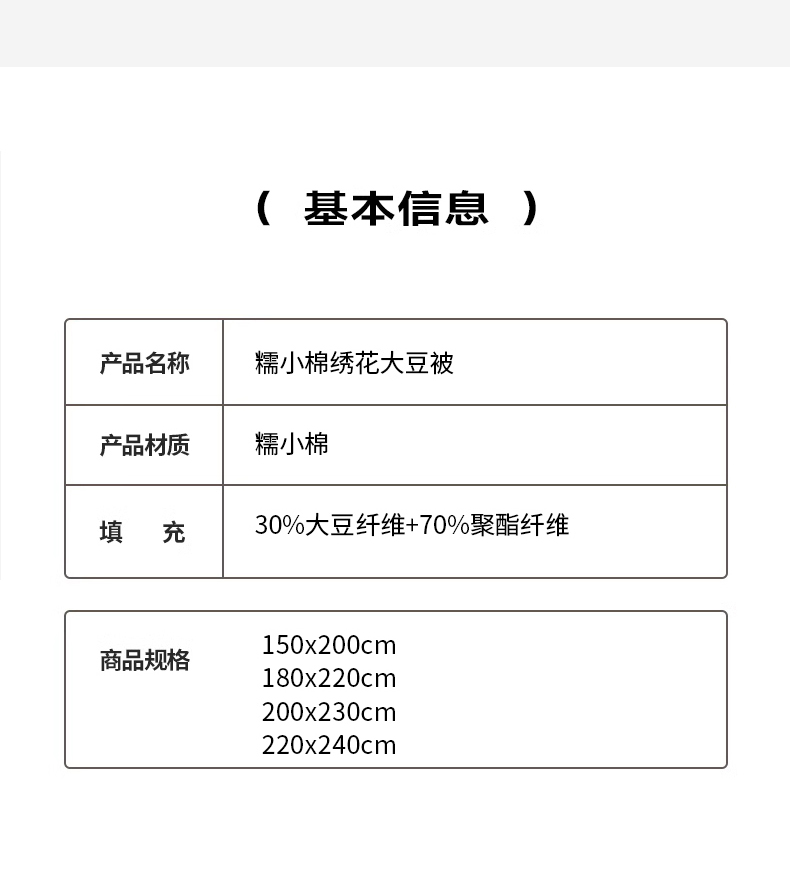 （ 基本信息 ）

| 产品名称 | 糯小棉绣花大豆被 |
|---|---|
| 产品材质 | 糯小棉 |
| 填　充 | 30%大豆纤维+70%聚酯纤维 |

| 商品规格 | 150x200cm<br>180x220cm<br>200x230cm<br>220x240cm |
|---|---|